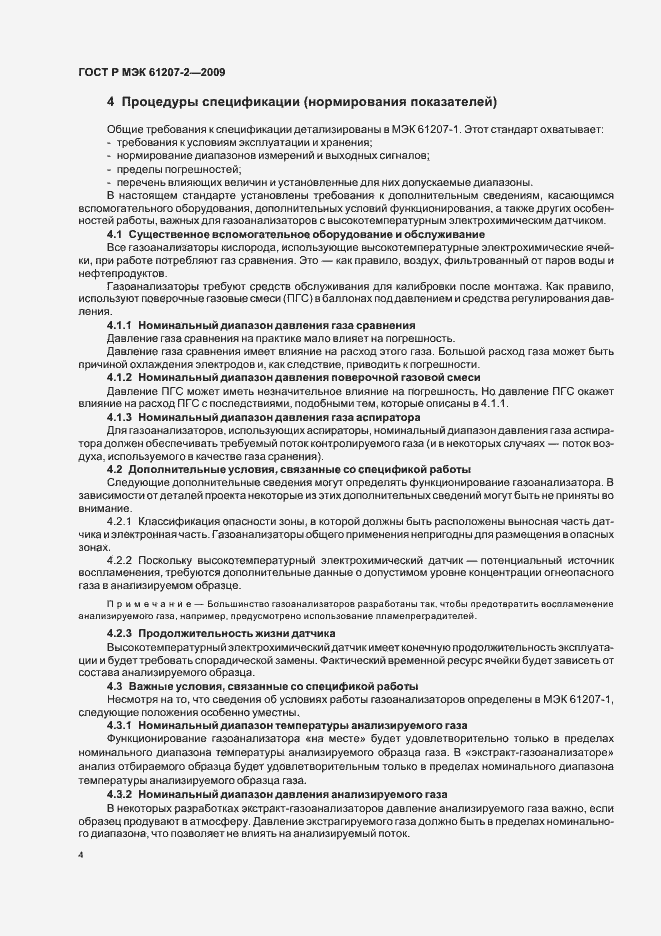 ГОСТ Р МЭК 61207-2—2009

4 Процедуры спецификации (нормирования показателей)

Общие требования к спецификации детализированы в МЭК 61207-1. Этот стандарт охватывает:
- требования к условиям эксплуатации и хранения;
- нормирование диапазонов измерений и выходных сигналов;
- пределы погрешностей;
- перечень влияющих величин и установленные для них допускаемые диапазоны.

В настоящем стандарте установлены требования к дополнительным сведениям, касающимся вспомогательного оборудования, дополнительных условий функционирования, а также других особенностей работы, важных для газоанализаторов с высокотемпературным электрохимическим датчиком.

4.1 Существенное вспомогательное оборудование и обслуживание

Все газоанализаторы кислорода, использующие высокотемпературные электрохимические ячейки, при работе потребляют газ сравнения. Это — как правило, воздух, фильтрованный от паров воды и нефтепродуктов.

Газоанализаторы требуют средств обслуживания для калибровки после монтажа. Как правило, используют поверочные газовые смеси (ПГС) в баллонах под давлением и средства регулирования давления.

4.1.1 Номинальный диапазон давления газа сравнения

Давление газа сравнения на практике мало влияет на погрешность.

Давление газа сравнения имеет влияние на расход этого газа. Большой расход газа может быть причиной охлаждения электродов и, как следствие, приводить к погрешности.

4.1.2 Номинальный диапазон давления поверочной газовой смеси

Давление ПГС может иметь незначительное влияние на погрешность. Но давление ПГС окажет влияние на расход ПГС с последствиями, подобными тем, которые описаны в 4.1.1.

4.1.3 Номинальный диапазон давления газа аспиратора

Для газоанализаторов, использующих аспираторы, номинальный диапазон давления газа аспиратора должен обеспечивать требуемый поток контролируемого газа (и в некоторых случаях — поток воздуха, используемого в качестве газа сранения).

4.2 Дополнительные условия, связанные со спецификой работы

Следующие дополнительные сведения могут определять функционирование газоанализатора. В зависимости от деталей проекта некоторые из этих дополнительных сведений могут быть не приняты во внимание.

4.2.1 Классификация опасности зоны, в которой должны быть расположены выносная часть датчика и электронная часть. Газоанализаторы общего применения непригодны для размещения в опасных зонах.

4.2.2 Поскольку высокотемпературный электрохимический датчик — потенциальный источник воспламенения, требуются дополнительные данные о допустимом уровне концентрации огнеопасного газа в анализируемом образце.

Примечание — Большинство газоанализаторов разработаны так, чтобы предотвратить воспламенение анализируемого газа, например, предусмотрено использование пламепреградителей.

4.2.3 Продолжительность жизни датчика

Высокотемпературный электрохимический датчик имеет конечную продолжительность эксплуатации и будет требовать спорадической замены. Фактический временной ресурс ячейки будет зависеть от состава анализируемого образца.

4.3 Важные условия, связанные со спецификой работы

Несмотря на то, что сведения об условиях работы газоанализаторов определены в МЭК 61207-1, следующие положения особенно уместны.

4.3.1 Номинальный диапазон температуры анализируемого газа

Функционирование газоанализатора «на месте» будет удовлетворительно только в пределах номинального диапазона температуры анализируемого образца газа. В «экстракт-газоанализаторе» анализ отбираемого образца будет удовлетворительным только в пределах номинального диапазона температуры анализируемого образца газа.

4.3.2 Номинальный диапазон давления анализируемого газа

В некоторых разработках экстракт-газоанализаторов давление анализируемого газа важно, если образец продувают в атмосферу. Давление экстрагируемого газа должно быть в пределах номинального диапазона, что позволяет не влиять на анализируемый поток.

4